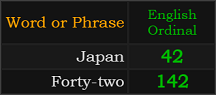 | Word or Phrase | English Ordinal |
|---|---|
| Japan | 42 |
| Forty-two | 142 |